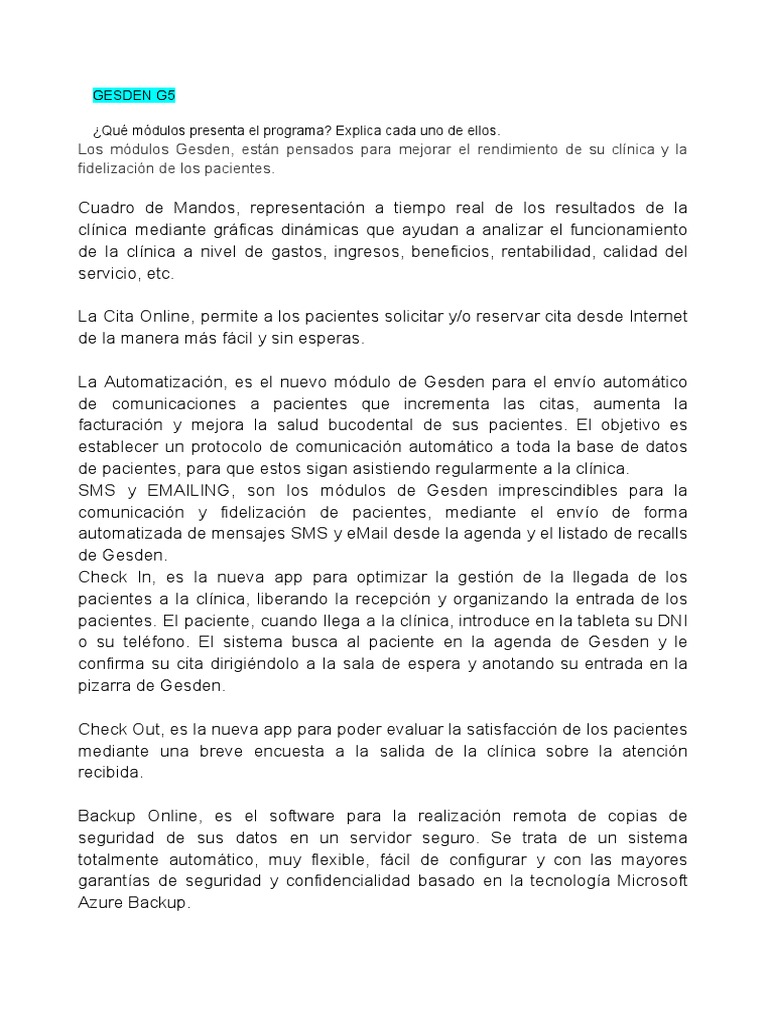 GESDEN G5

¿Qué módulos presenta el programa? Explica cada uno de ellos.
Los módulos Gesden, están pensados para mejorar el rendimiento de su clínica y la fidelización de los pacientes.

Cuadro de Mandos, representación a tiempo real de los resultados de la clínica mediante gráficas dinámicas que ayudan a analizar el funcionamiento de la clínica a nivel de gastos, ingresos, beneficios, rentabilidad, calidad del servicio, etc.

La Cita Online, permite a los pacientes solicitar y/o reservar cita desde Internet de la manera más fácil y sin esperas.

La Automatización, es el nuevo módulo de Gesden para el envío automático de comunicaciones a pacientes que incrementa las citas, aumenta la facturación y mejora la salud bucodental de sus pacientes. El objetivo es establecer un protocolo de comunicación automático a toda la base de datos de pacientes, para que estos sigan asistiendo regularmente a la clínica.
SMS y EMAILING, son los módulos de Gesden imprescindibles para la comunicación y fidelización de pacientes, mediante el envío de forma automatizada de mensajes SMS y eMail desde la agenda y el listado de recalls de Gesden.
Check In, es la nueva app para optimizar la gestión de la llegada de los pacientes a la clínica, liberando la recepción y organizando la entrada de los pacientes. El paciente, cuando llega a la clínica, introduce en la tableta su DNI o su teléfono. El sistema busca al paciente en la agenda de Gesden y le confirma su cita dirigiéndolo a la sala de espera y anotando su entrada en la pizarra de Gesden.

Check Out, es la nueva app para poder evaluar la satisfacción de los pacientes mediante una breve encuesta a la salida de la clínica sobre la atención recibida.

Backup Online, es el software para la realización remota de copias de seguridad de sus datos en un servidor seguro. Se trata de un sistema totalmente automático, muy flexible, fácil de configurar y con las mayores garantías de seguridad y confidencialidad basado en la tecnología Microsoft Azure Backup.